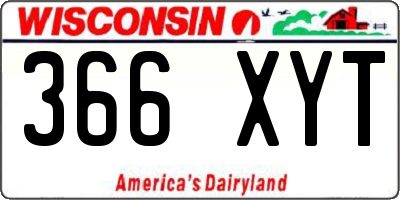 WISCONSIN

366 XYT

America's Dairyland